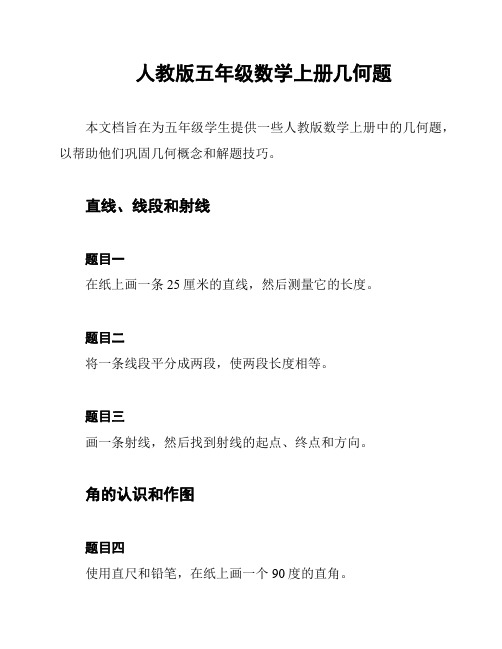 人教版五年级数学上册几何题

本文档旨在为五年级学生提供一些人教版数学上册中的几何题，以帮助他们巩固几何概念和解题技巧。

直线、线段和射线

题目一
在纸上画一条 25 厘米的直线，然后测量它的长度。

题目二
将一条线段平分成两段，使两段长度相等。

题目三
画一条射线，然后找到射线的起点、终点和方向。

角的认识和作图

题目四
使用直尺和铅笔，在纸上画一个 90 度的直角。